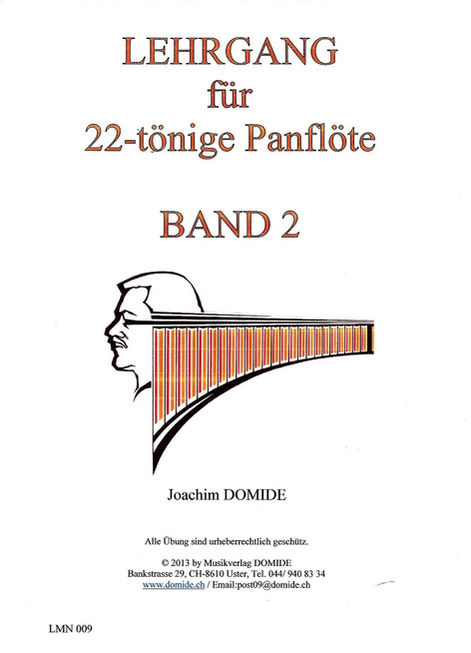 LEHRGANG
für
22-tönige Panflöte

BAND 2

Joachim DOMIDE

Alle Übung sind urheberrechtlich geschütz.

© 2013 by Musikverlag DOMIDE
Bankstrasse 29, CH-8610 Uster, Tel. 044/ 940 83 34
www.domide.ch / Email:post09@domide.ch

LMN 009